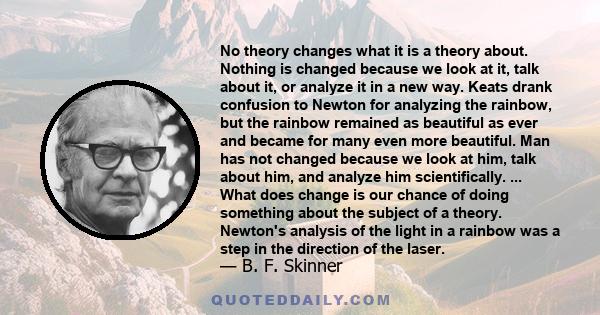 No theory changes what it is a theory about. Nothing is changed because we look at it, talk about it, or analyze it in a new way. Keats drank confusion to Newton for analyzing the rainbow, but the rainbow remained as beautiful as ever and became for many even more beautiful. Man has not changed because we look at him, talk about him, and analyze him scientifically. ... What does change is our chance of doing something about the subject of a theory. Newton's analysis of the light in a rainbow was a step in the direction of the laser.
— B. F. Skinner

QUOTEDDAILY.COM